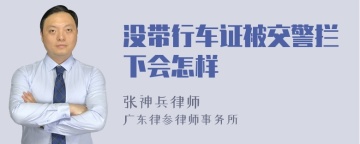 没带行车证被交警拦下会怎样

张神兵律师
广东律参律师事务所